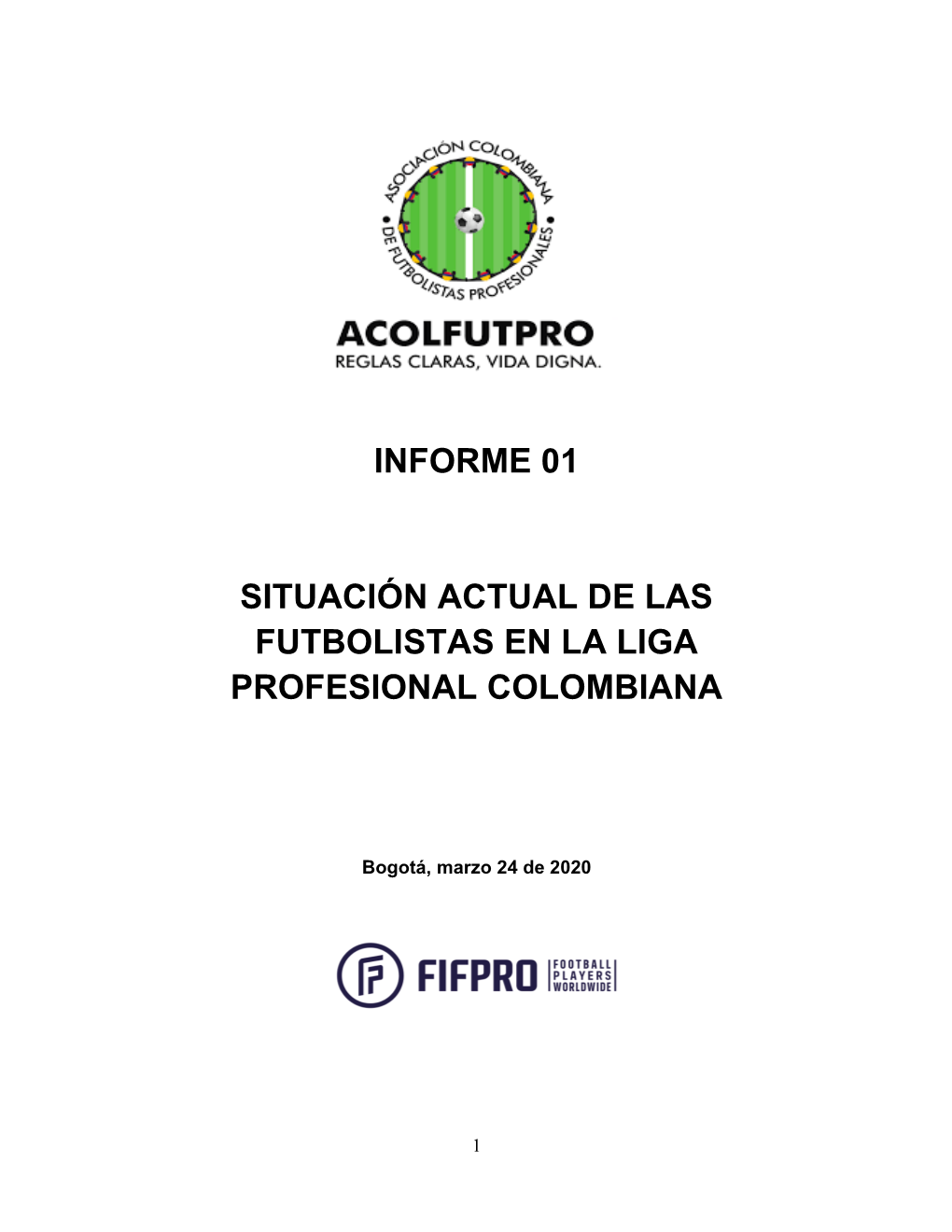 ASOCIACIÓN COLOMBIANA • DE FUTBOLISTAS PROFESIONALES •

ACOLFUTPRO
REGLAS CLARAS, VIDA DIGNA.

INFORME 01

SITUACIÓN ACTUAL DE LAS FUTBOLISTAS EN LA LIGA PROFESIONAL COLOMBIANA

Bogotá, marzo 24 de 2020

FIFPRO FOOTBALL PLAYERS WORLDWIDE

1